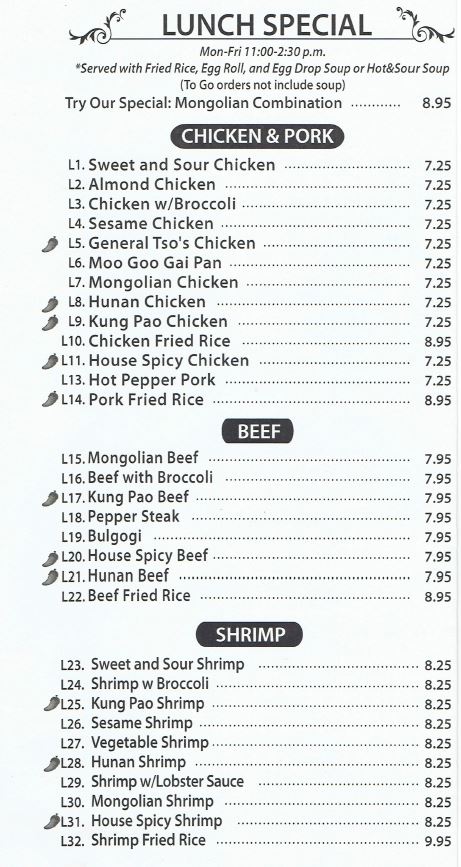 LUNCH SPECIAL

Mon-Fri 11:00-2:30 p.m.
*Served with Fried Rice, Egg Roll, and Egg Drop Soup or Hot&Sour Soup
(To Go orders not include soup)

Try Our Special: Mongolian Combination 8.95

CHICKEN & PORK

L1. Sweet and Sour Chicken 7.25
L2. Almond Chicken 7.25
L3. Chicken w/Broccoli 7.25
L4. Sesame Chicken 7.25
L5. General Tso's Chicken 7.25
L6. Moo Goo Gai Pan 7.25
L7. Mongolian Chicken 7.25
L8. Hunan Chicken 7.25
L9. Kung Pao Chicken 7.25
L10. Chicken Fried Rice 8.95
L11. House Spicy Chicken 7.25
L13. Hot Pepper Pork 7.25
L14. Pork Fried Rice 8.95

BEEF

L15. Mongolian Beef 7.95
L16. Beef with Broccoli 7.95
L17. Kung Pao Beef 7.95
L18. Pepper Steak 7.95
L19. Bulgogi 7.95
L20. House Spicy Beef 7.95
L21. Hunan Beef 7.95
L22. Beef Fried Rice 8.95

SHRIMP

L23. Sweet and Sour Shrimp 8.25
L24. Shrimp w Broccoli 8.25
L25. Kung Pao Shrimp 8.25
L26. Sesame Shrimp 8.25
L27. Vegetable Shrimp 8.25
L28. Hunan Shrimp 8.25
L29. Shrimp w/Lobster Sauce 8.25
L30. Mongolian Shrimp 8.25
L31. House Spicy Shrimp 8.25
L32. Shrimp Fried Rice 9.95